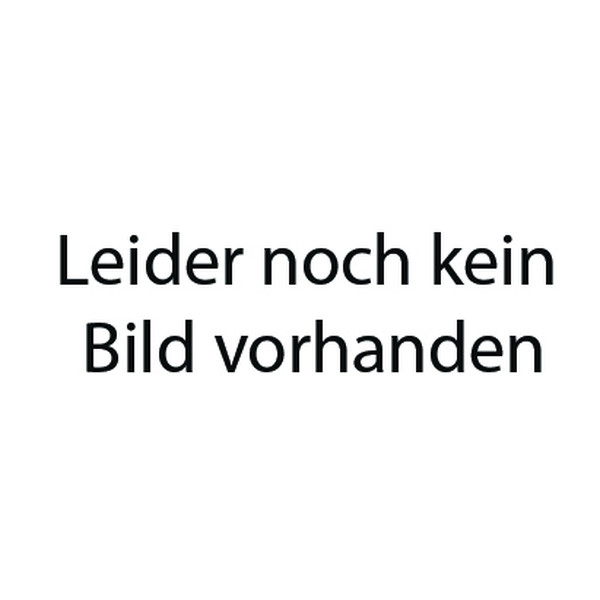 Leider noch kein Bild vorhanden